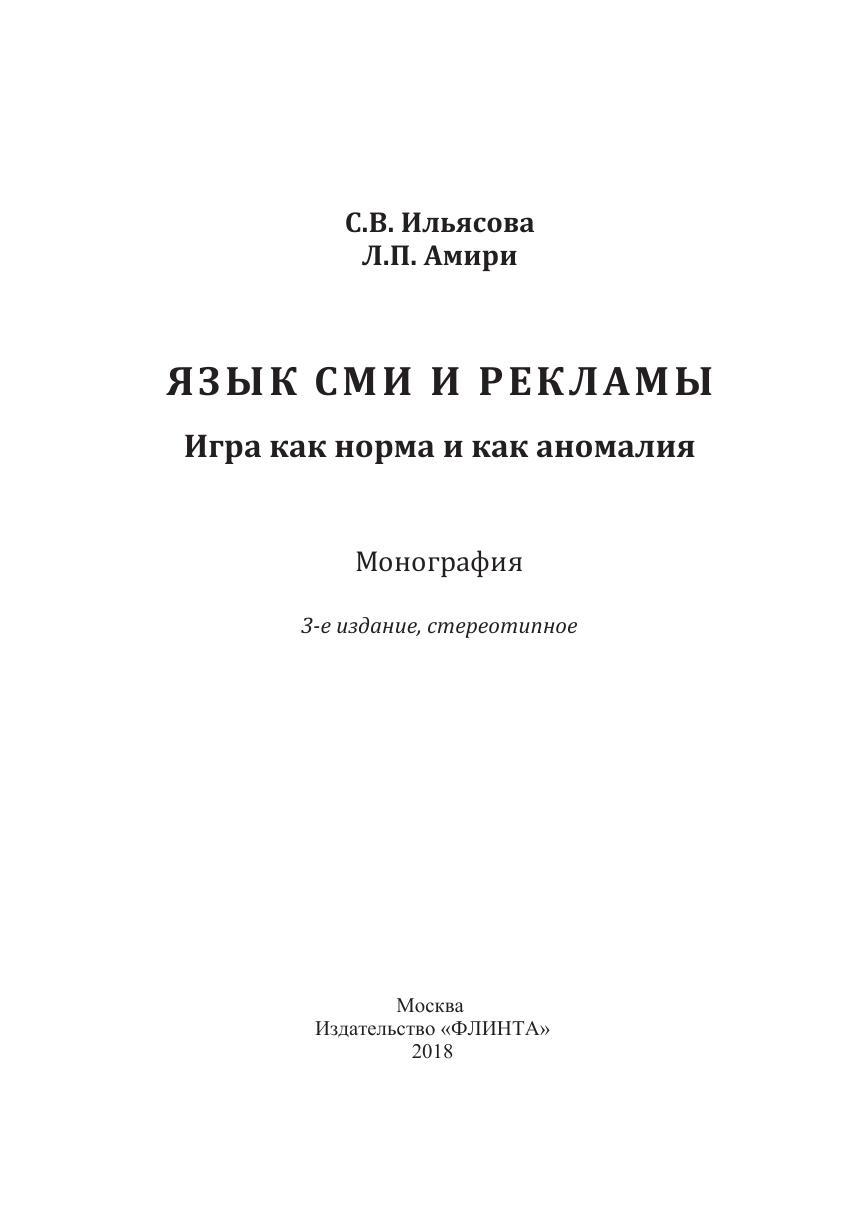 С.В. Ильясова
Л.П. Амири

ЯЗЫК СМИ И РЕКЛАМЫ

Игра как норма и как аномалия

Монография

3-е издание, стереотипное

Москва
Издательство «ФЛИНТА»
2018